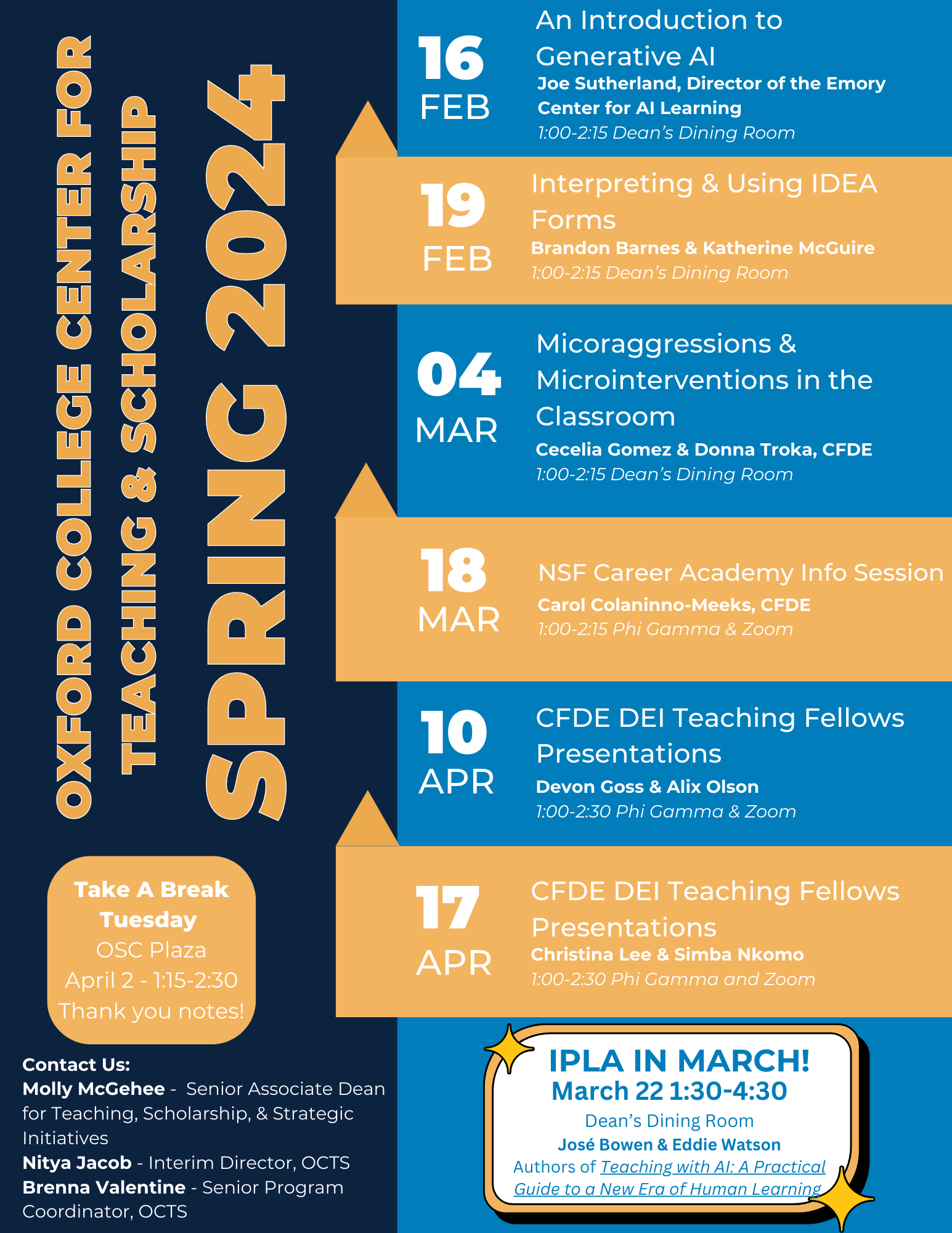 OXFORD COLLEGE CENTER FOR TEACHING & SCHOLARSHIP

SPRING 2024

16 FEB
An Introduction to Generative AI
Joe Sutherland, Director of the Emory Center for AI Learning
1:00-2:15 Dean's Dining Room

19 FEB
Interpreting & Using IDEA Forms
Brandon Barnes & Katherine McGuire
1:00-2:15 Dean's Dining Room

04 MAR
Micoraggressions & Microinterventions in the Classroom
Cecelia Gomez & Donna Troka, CFDE
1:00-2:15 Dean's Dining Room

18 MAR
NSF Career Academy Info Session
Carol Colaninno-Meeks, CFDE
1:00-2:15 Phi Gamma & Zoom

10 APR
CFDE DEI Teaching Fellows Presentations
Devon Goss & Alix Olson
1:00-2:30 Phi Gamma & Zoom

17 APR
CFDE DEI Teaching Fellows Presentations
Christina Lee & Simba Nkomo
1:00-2:30 Phi Gamma and Zoom

Take A Break Tuesday
OSC Plaza
April 2 - 1:15-2:30
Thank you notes!

Contact Us:
Molly McGehee - Senior Associate Dean for Teaching, Scholarship, & Strategic Initiatives
Nitya Jacob - Interim Director, OCTS
Brenna Valentine - Senior Program Coordinator, OCTS

IPLA IN MARCH!
March 22 1:30-4:30
Dean's Dining Room
José Bowen & Eddie Watson
Authors of Teaching with AI: A Practical Guide to a New Era of Human Learning